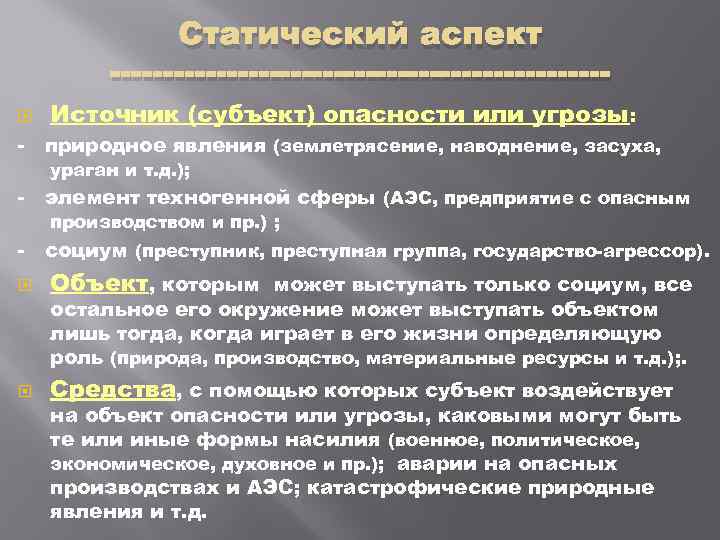 Статический аспект

Источник (субъект) опасности или угрозы:
- природное явления (землетрясение, наводнение, засуха, ураган и т.д.);
- элемент техногенной сферы (АЭС, предприятие с опасным производством и пр.) ;
- социум (преступник, преступная группа, государство-агрессор).

Объект, которым может выступать только социум, все остальное его окружение может выступать объектом лишь тогда, когда играет в его жизни определяющую роль (природа, производство, материальные ресурсы и т.д.);.

Средства, с помощью которых субъект воздействует на объект опасности или угрозы, каковыми могут быть те или иные формы насилия (военное, политическое, экономическое, духовное и пр.); аварии на опасных производствах и АЭС; катастрофические природные явления и т.д.